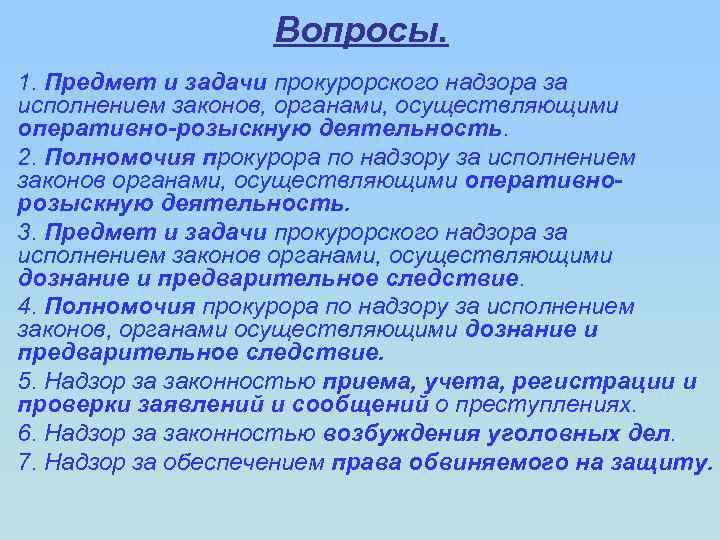 Вопросы.

1. Предмет и задачи прокурорского надзора за исполнением законов, органами, осуществляющими оперативно-розыскную деятельность.

2. Полномочия прокурора по надзору за исполнением законов органами, осуществляющими оперативно-розыскную деятельность.

3. Предмет и задачи прокурорского надзора за исполнением законов органами, осуществляющими дознание и предварительное следствие.

4. Полномочия прокурора по надзору за исполнением законов, органами осуществляющими дознание и предварительное следствие.

5. Надзор за законностью приема, учета, регистрации и проверки заявлений и сообщений о преступлениях.

6. Надзор за законностью возбуждения уголовных дел.

7. Надзор за обеспечением права обвиняемого на защиту.